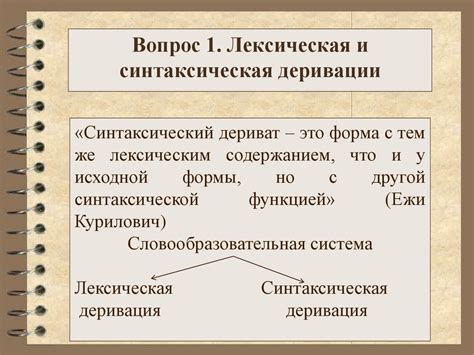 Вопрос 1. Лексическая и синтаксическая деривации

«Синтаксический дериват – это форма с тем же лексическим содержанием, что и у исходной формы, но с другой синтаксической функцией» (Ежи Курилович)

Словообразовательная система

Лексическая деривация

Синтаксическая деривация